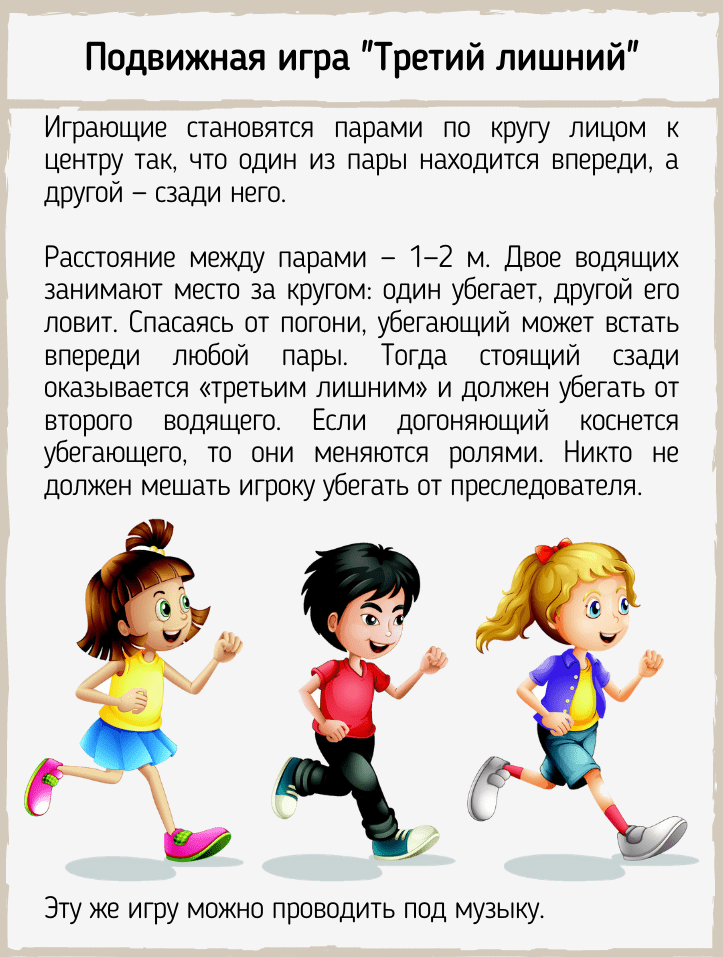 Подвижная игра "Третий лишний"

Играющие становятся парами по кругу лицом к центру так, что один из пары находится впереди, а другой – сзади него.

Расстояние между парами – 1–2 м. Двое водящих занимают место за кругом: один убегает, другой его ловит. Спасаясь от погони, убегающий может встать впереди любой пары. Тогда стоящий сзади оказывается «третьим лишним» и должен убегать от второго водящего. Если догоняющий коснется убегающего, то они меняются ролями. Никто не должен мешать игроку убегать от преследователя.

Эту же игру можно проводить под музыку.